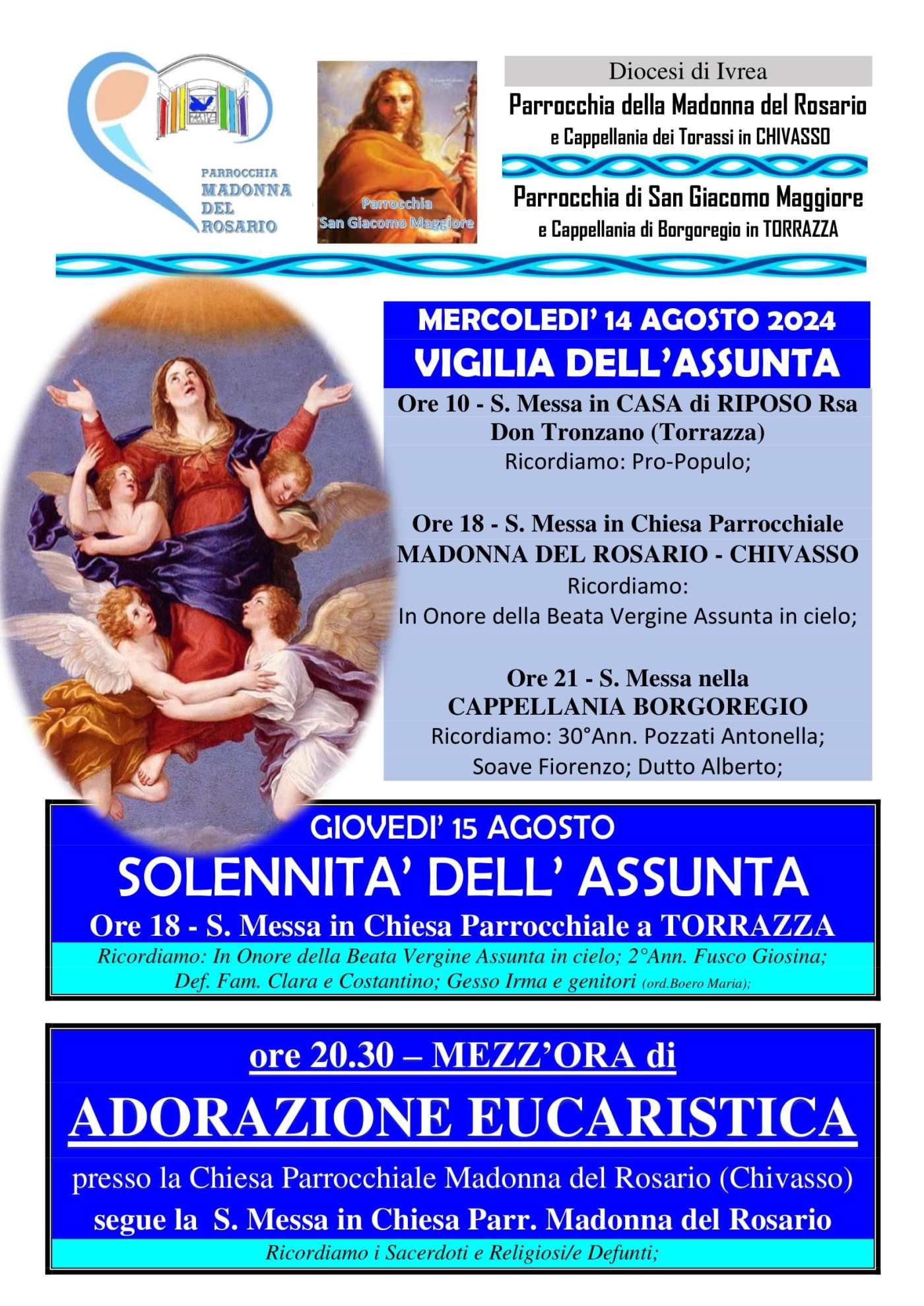 PARROCCHIA MADONNA DEL ROSARIO

Parrocchia San Giacomo Maggiore

Diocesi di Ivrea

Parrocchia della Madonna del Rosario e Cappellania dei Torassi in CHIVASSO

Parrocchia di San Giacomo Maggiore e Cappellania di Borgoregio in TORRAZZA

MERCOLEDI' 14 AGOSTO 2024

VIGILIA DELL'ASSUNTA

Ore 10 - S. Messa in CASA di RIPOSO Rsa Don Tronzano (Torrazza)
Ricordiamo: Pro-Populo;

Ore 18 - S. Messa in Chiesa Parrocchiale MADONNA DEL ROSARIO - CHIVASSO
Ricordiamo:
In Onore della Beata Vergine Assunta in cielo;

Ore 21 - S. Messa nella CAPPELLANIA BORGOREGIO
Ricordiamo: 30°Ann. Pozzati Antonella; Soave Fiorenzo; Dutto Alberto;

GIOVEDI' 15 AGOSTO

SOLENNITA' DELL' ASSUNTA

Ore 18 - S. Messa in Chiesa Parrocchiale a TORRAZZA

Ricordiamo: In Onore della Beata Vergine Assunta in cielo; 2°Ann. Fusco Giosina; Def. Fam. Clara e Costantino; Gesso Irma e genitori (ord.Boero Maria);

ore 20.30 – MEZZ'ORA di

ADORAZIONE EUCARISTICA

presso la Chiesa Parrocchiale Madonna del Rosario (Chivasso)
segue la S. Messa in Chiesa Parr. Madonna del Rosario

Ricordiamo i Sacerdoti e Religiosi/e Defunti;